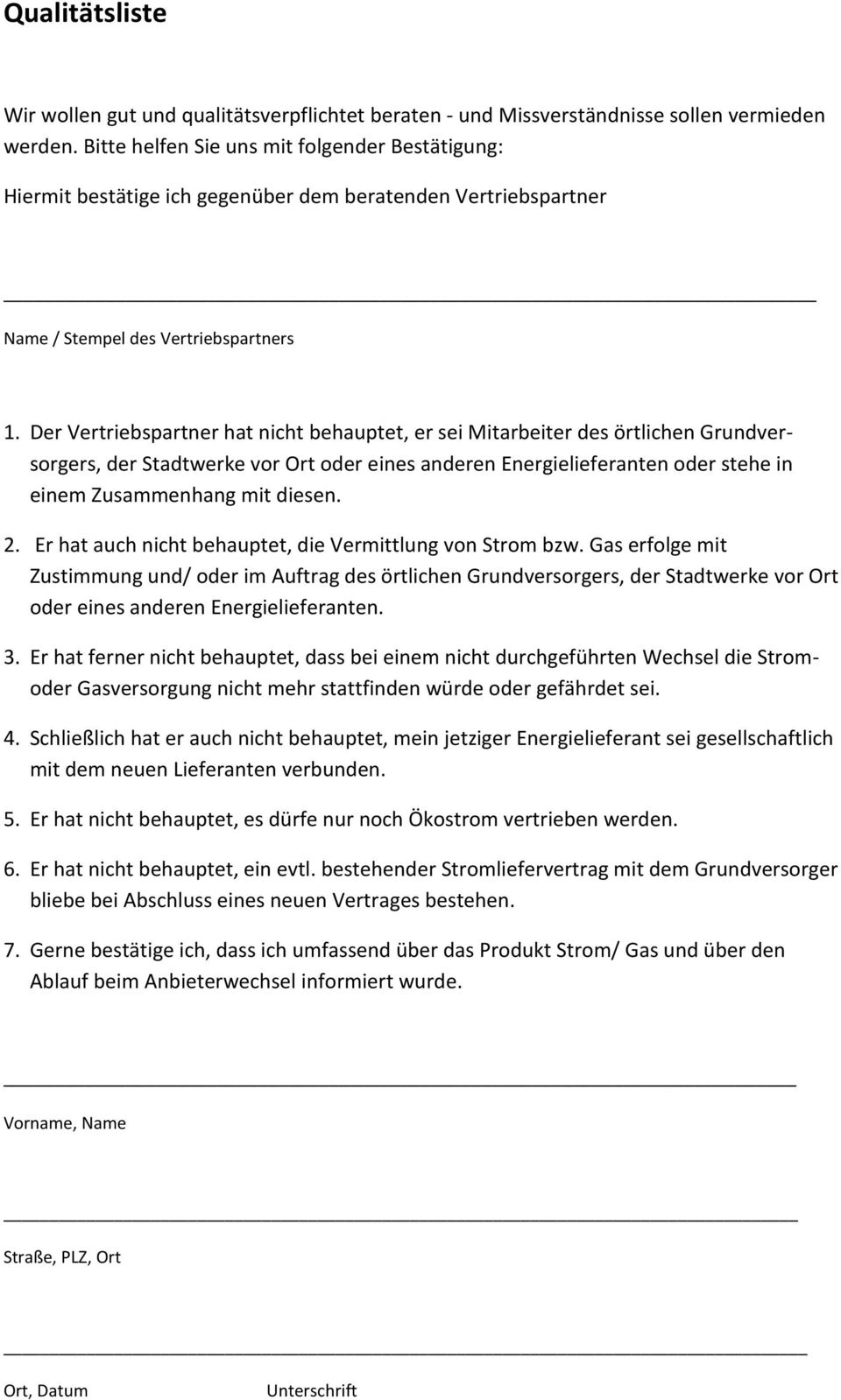 Qualitätsliste

Wir wollen gut und qualitätsverpflichtet beraten - und Missverständnisse sollen vermieden werden. Bitte helfen Sie uns mit folgender Bestätigung:

Hiermit bestätige ich gegenüber dem beratenden Vertriebspartner

Name / Stempel des Vertriebspartners

1. Der Vertriebspartner hat nicht behauptet, er sei Mitarbeiter des örtlichen Grundversorgers, der Stadtwerke vor Ort oder eines anderen Energielieferanten oder stehe in einem Zusammenhang mit diesen.

2. Er hat auch nicht behauptet, die Vermittlung von Strom bzw. Gas erfolge mit Zustimmung und/ oder im Auftrag des örtlichen Grundversorgers, der Stadtwerke vor Ort oder eines anderen Energielieferanten.

3. Er hat ferner nicht behauptet, dass bei einem nicht durchgeführten Wechsel die Strom- oder Gasversorgung nicht mehr stattfinden würde oder gefährdet sei.

4. Schließlich hat er auch nicht behauptet, mein jetziger Energielieferant sei gesellschaftlich mit dem neuen Lieferanten verbunden.

5. Er hat nicht behauptet, es dürfe nur noch Ökostrom vertrieben werden.

6. Er hat nicht behauptet, ein evtl. bestehender Stromliefervertrag mit dem Grundversorger bliebe bei Abschluss eines neuen Vertrages bestehen.

7. Gerne bestätige ich, dass ich umfassend über das Produkt Strom/ Gas und über den Ablauf beim Anbieterwechsel informiert wurde.

Vorname, Name

Straße, PLZ, Ort

Ort, Datum Unterschrift